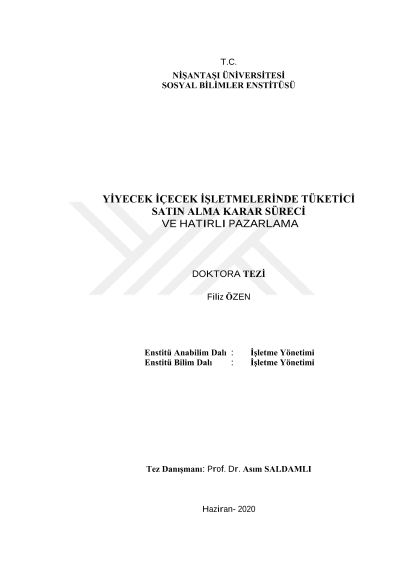 T.C.
NİŞANTAŞI ÜNİVERSİTESİ
SOSYAL BİLİMLER ENSTİTÜSÜ

YİYECEK İÇECEK İŞLETMELERİNDE TÜKETİCİ
SATIN ALMA KARAR SÜRECİ
VE HATIRLI PAZARLAMA

DOKTORA TEZİ

Filiz ÖZEN

Enstitü Anabilim Dalı : İşletme Yönetimi
Enstitü Bilim Dalı : İşletme Yönetimi

Tez Danışmanı: Prof. Dr. Asım SALDAMLI

Haziran- 2020